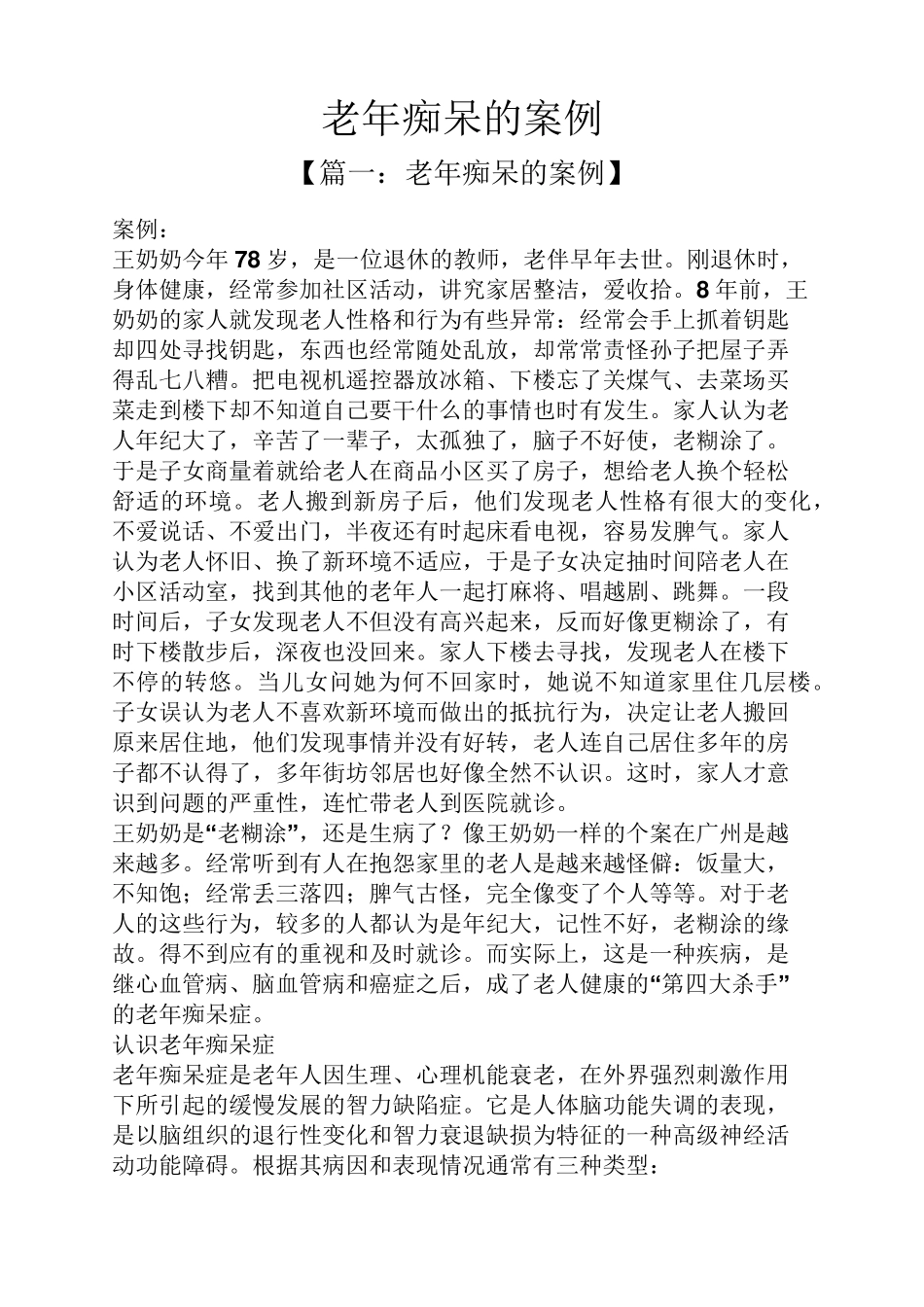 老年痴呆的案例

【篇一：老年痴呆的案例】

案例：

王奶奶今年78岁，是一位退休的教师，老伴早年去世。刚退休时，身体健康，经常参加社区活动，讲究家居整洁，爱收拾。8年前，王奶奶的家人就发现老人性格和行为有些异常：经常会手上抓着钥匙却四处寻找钥匙，东西也经常随处乱放，却常常责怪孙子把屋子弄得乱七八糟。把电视机遥控器放冰箱、下楼忘了关煤气、去菜场买菜走到楼下却不知道自己要干什么的事情也时有发生。家人认为老人年纪大了，辛苦了一辈子，太孤独了，脑子不好使，老糊涂了。于是子女商量着就给老人在商品小区买了房子，想给老人换个轻松舒适的环境。老人搬到新房子后，他们发现老人性格有很大的变化，不爱说话、不爱出门，半夜还有时起床看电视，容易发脾气。家人认为老人怀旧、换了新环境不适应，于是子女决定抽时间陪老人在小区活动室，找到其他的老年人一起打麻将、唱越剧、跳舞。一段时间后，子女发现老人不但没有高兴起来，反而好像更糊涂了，有时下楼散步后，深夜也没回来。家人下楼去寻找，发现老人在楼下不停的转悠。当儿女问她为何不回家时，她说不知道家里住几层楼。子女误认为老人不喜欢新环境而做出的抵抗行为，决定让老人搬回原来居住地，他们发现事情并没有好转，老人连自己居住多年的房子都不认得了，多年街坊邻居也好像全然不认识。这时，家人才意识到问题的严重性，连忙带老人到医院就诊。

王奶奶是“老糊涂”，还是生病了？像王奶奶一样的个案在广州是越来越多。经常听到有人在抱怨家里的老人是越来越怪僻：饭量大，不知饱；经常丢三落四；脾气古怪，完全像变了个人等等。对于老人的这些行为，较多的人都认为是年纪大，记性不好，老糊涂的缘故。得不到应有的重视和及时就诊。而实际上，这是一种疾病，是继心血管病、脑血管病和癌症之后，成了老人健康的“第四大杀手”的老年痴呆症。

认识老年痴呆症

老年痴呆症是老年人因生理、心理机能衰老，在外界强烈刺激作用下所引起的缓慢发展的智力缺陷症。它是人体脑功能失调的表现，是以脑组织的退行性变化和智力衰退缺损为特征的一种高级神经活动功能障碍。根据其病因和表现情况通常有三种类型：